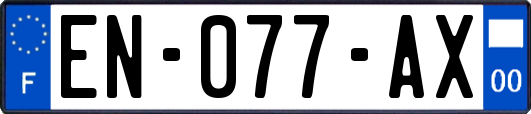 F

EN-077-AX

00